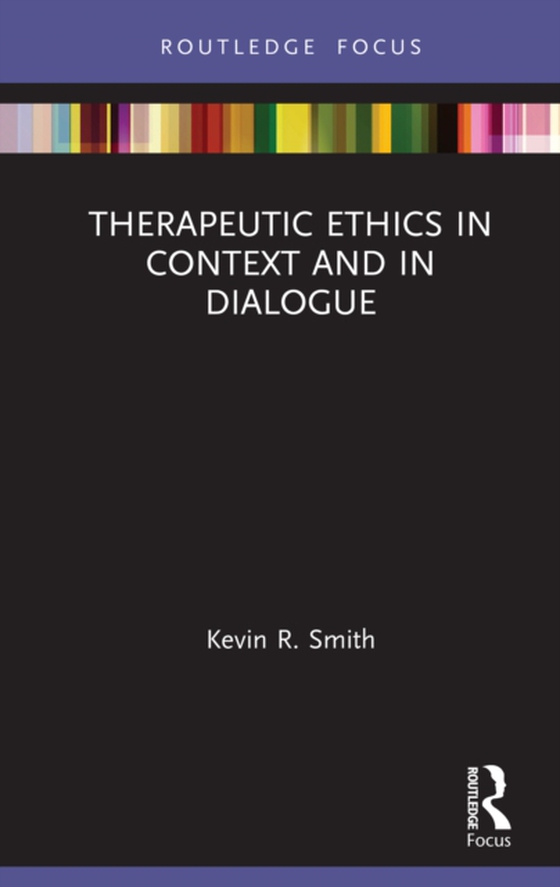 ROUTLEDGE FOCUS

THERAPEUTIC ETHICS IN CONTEXT AND IN DIALOGUE

Kevin R. Smith

ROUTLEDGE
Focus